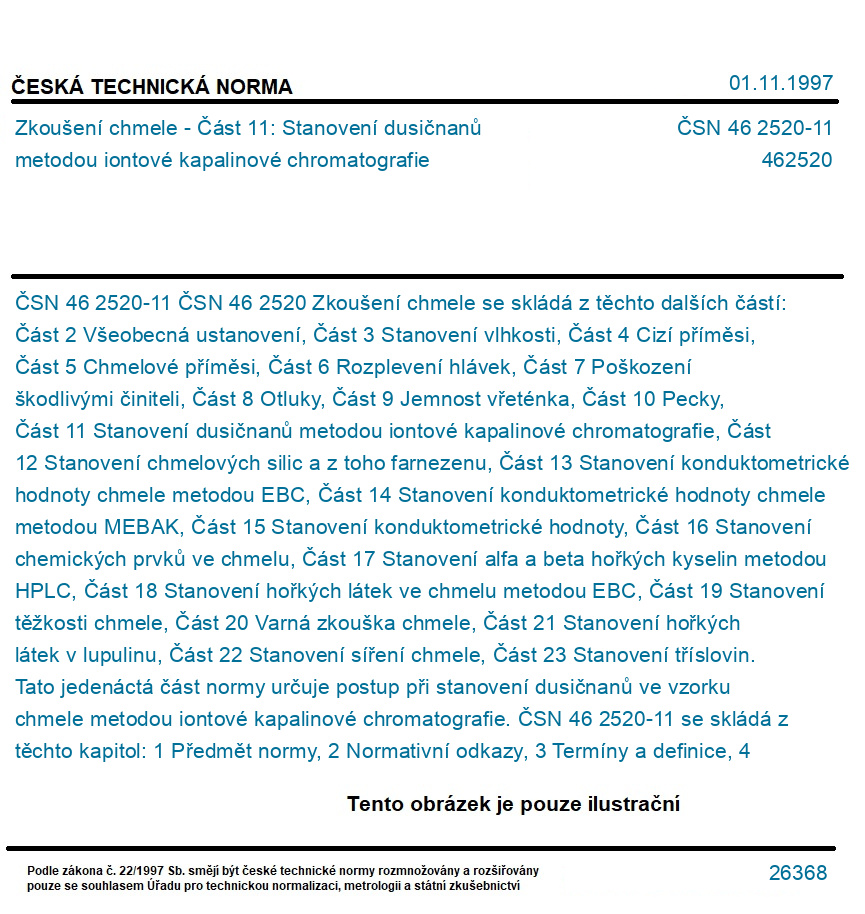 ČESKÁ TECHNICKÁ NORMA

01.11.1997

Zkoušení chmele - Část 11: Stanovení dusičnanů metodou iontové kapalinové chromatografie

ČSN 46 2520-11
462520

ČSN 46 2520-11 ČSN 46 2520 Zkoušení chmele se skládá z těchto dalších částí: Část 2 Všeobecná ustanovení, Část 3 Stanovení vlhkosti, Část 4 Cizí příměsi, Část 5 Chmelové příměsi, Část 6 Rozplevení hlávek, Část 7 Poškození škodlivými činiteli, Část 8 Otluky, Část 9 Jemnost vřeténka, Část 10 Pecky, Část 11 Stanovení dusičnanů metodou iontové kapalinové chromatografie, Část 12 Stanovení chmelových silic a z toho farnezenu, Část 13 Stanovení konduktometrické hodnoty chmele metodou EBC, Část 14 Stanovení konduktometrické hodnoty chmele metodou MEBAK, Část 15 Stanovení konduktometrické hodnoty, Část 16 Stanovení chemických prvků ve chmelu, Část 17 Stanovení alfa a beta hořkých kyselin metodou HPLC, Část 18 Stanovení hořkých látek ve chmelu metodou EBC, Část 19 Stanovení těžkosti chmele, Část 20 Varná zkouška chmele, Část 21 Stanovení hořkých látek v lupulinu, Část 22 Stanovení síření chmele, Část 23 Stanovení tříslovin. Tato jedenáctá část normy určuje postup při stanovení dusičnanů ve vzorku chmele metodou iontové kapalinové chromatografie. ČSN 46 2520-11 se skládá z těchto kapitol: 1 Předmět normy, 2 Normativní odkazy, 3 Termíny a definice, 4

Tento obrázek je pouze ilustrační

Podle zákona č. 22/1997 Sb. smějí být české technické normy rozmnožovány a rozšiřovány pouze se souhlasem Úřadu pro technickou normalizaci, metrologii a státní zkušebnictví

26368